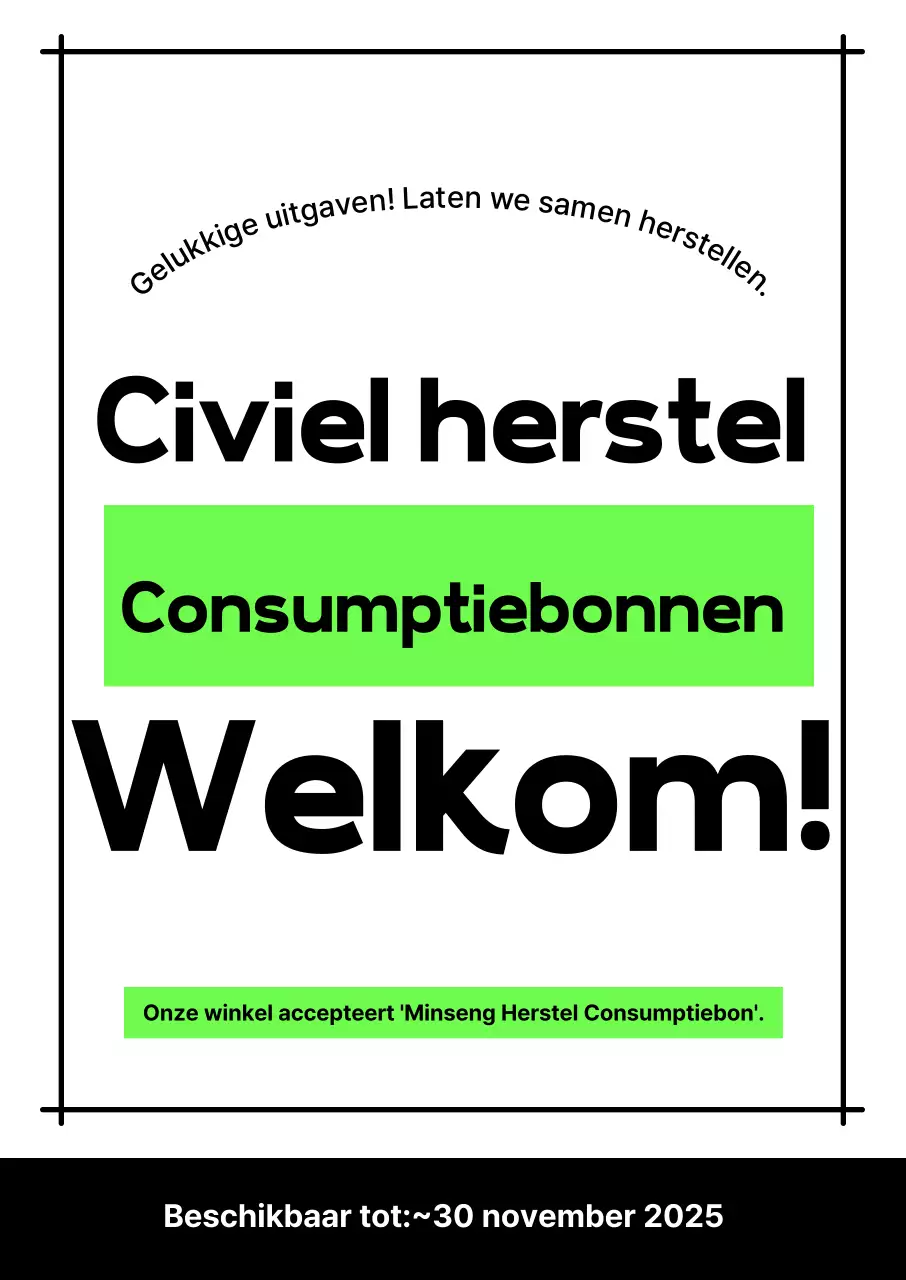 Gelukkige uitgaven! Laten we samen herstellen.

Civiel herstel

Consumptiebonnen

Welkom!

Onze winkel accepteert 'Minseng Herstel Consumptiebon'.

Beschikbaar tot:~30 november 2025